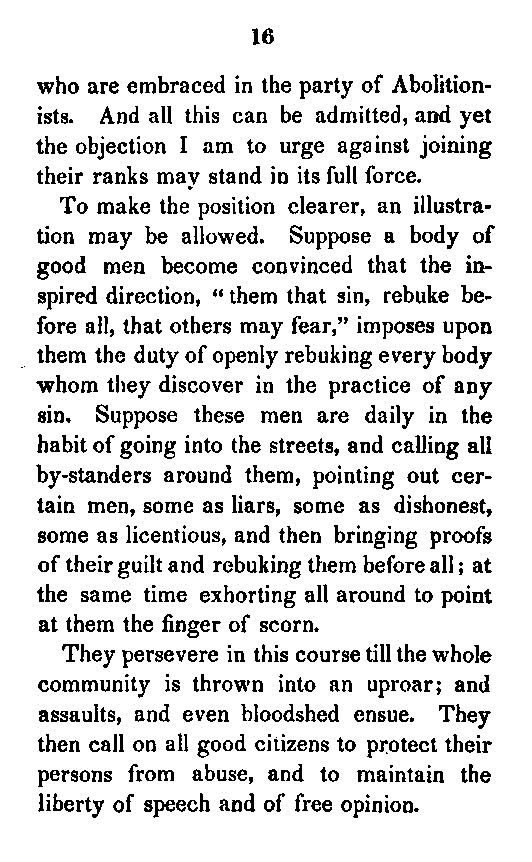 16

who are embraced in the party of Abolitionists. And all this can be admitted, and yet the objection I am to urge against joining their ranks may stand in its full force.

To make the position clearer, an illustration may be allowed. Suppose a body of good men become convinced that the inspired direction, "them that sin, rebuke before all, that others may fear," imposes upon them the duty of openly rebuking every body whom they discover in the practice of any sin. Suppose these men are daily in the habit of going into the streets, and calling all by-standers around them, pointing out certain men, some as liars, some as dishonest, some as licentious, and then bringing proofs of their guilt and rebuking them before all; at the same time exhorting all around to point at them the finger of scorn.

They persevere in this course till the whole community is thrown into an uproar; and assaults, and even bloodshed ensue. They then call on all good citizens to protect their persons from abuse, and to maintain the liberty of speech and of free opinion.